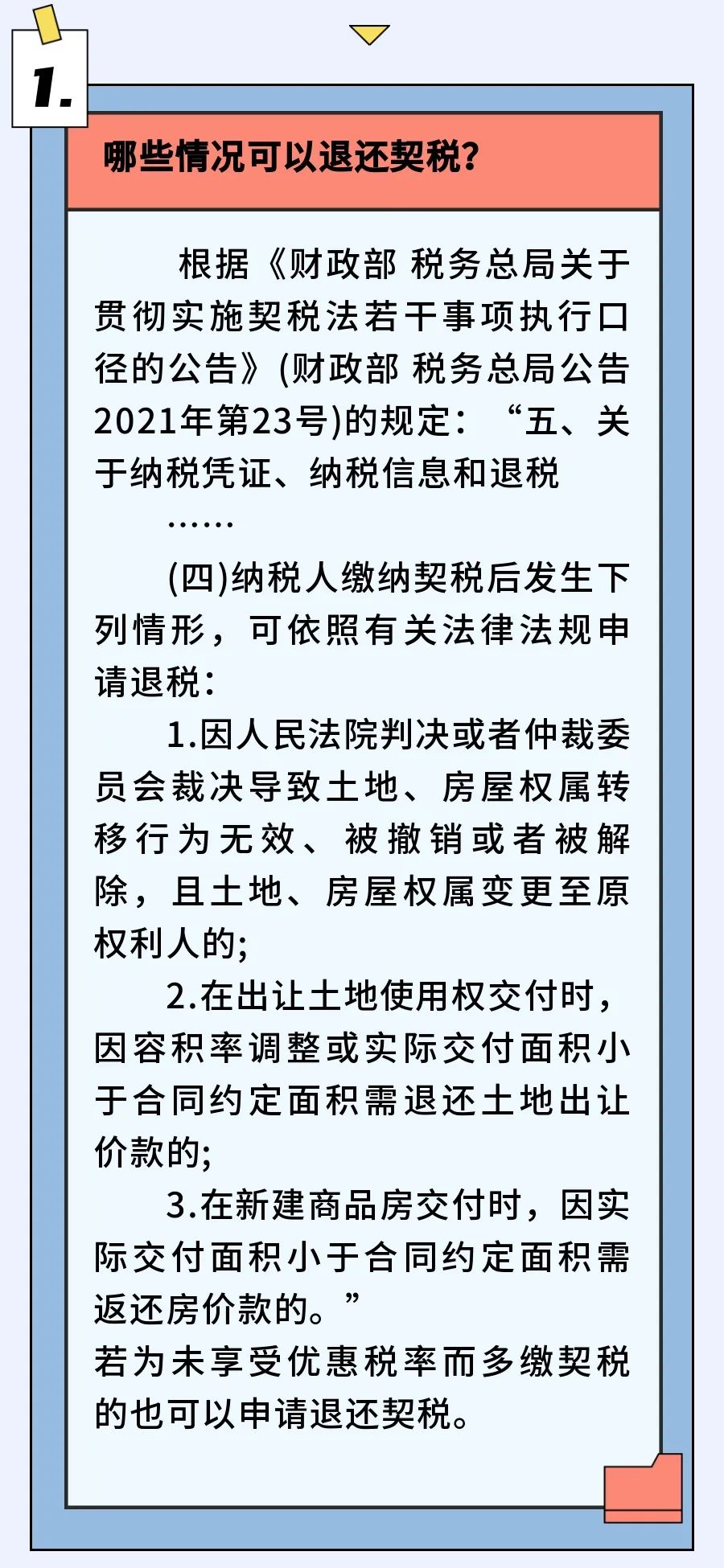 1.

哪些情况可以退还契税？

根据《财政部 税务总局关于贯彻实施契税法若干事项执行口径的公告》(财政部 税务总局公告2021年第23号)的规定：“五、关于纳税凭证、纳税信息和退税

……

(四)纳税人缴纳契税后发生下列情形，可依照有关法律法规申请退税：

1.因人民法院判决或者仲裁委员会裁决导致土地、房屋权属转移行为无效、被撤销或者被解除，且土地、房屋权属变更至原权利人的；

2.在出让土地使用权交付时，因容积率调整或实际交付面积小于合同约定面积需退还土地出让价款的；

3.在新建商品房交付时，因实际交付面积小于合同约定面积需返还房价款的。”

若为未享受优惠税率而多缴契税的也可以申请退还契税。